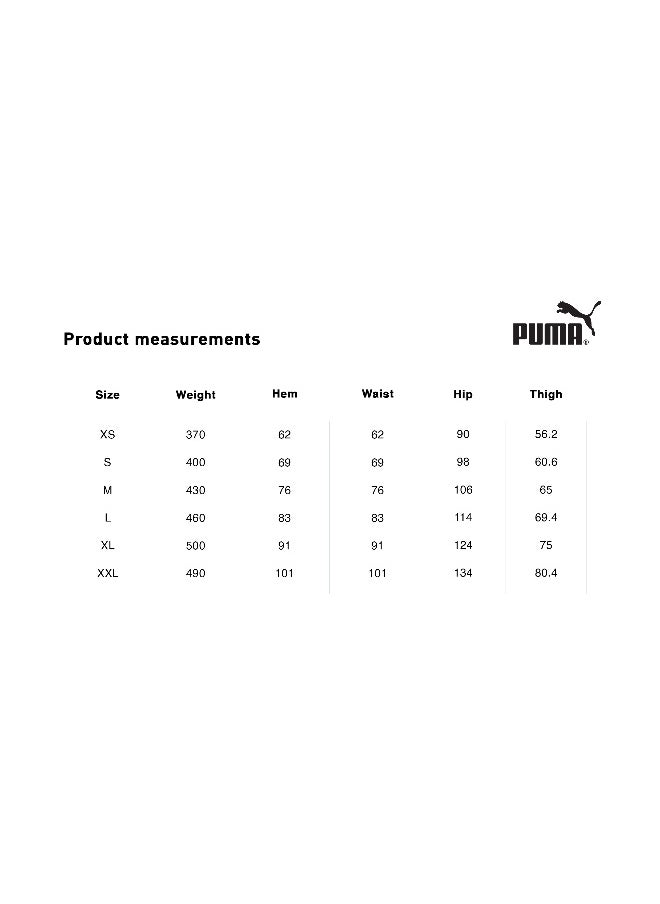 Product measurements

PUMA

| Size | Weight | Hem | Waist | Hip | Thigh |
|---|---|---|---|---|---|
| XS | 370 | 62 | 62 | 90 | 56.2 |
| S | 400 | 69 | 69 | 98 | 60.6 |
| M | 430 | 76 | 76 | 106 | 65 |
| L | 460 | 83 | 83 | 114 | 69.4 |
| XL | 500 | 91 | 91 | 124 | 75 |
| XXL | 490 | 101 | 101 | 134 | 80.4 |